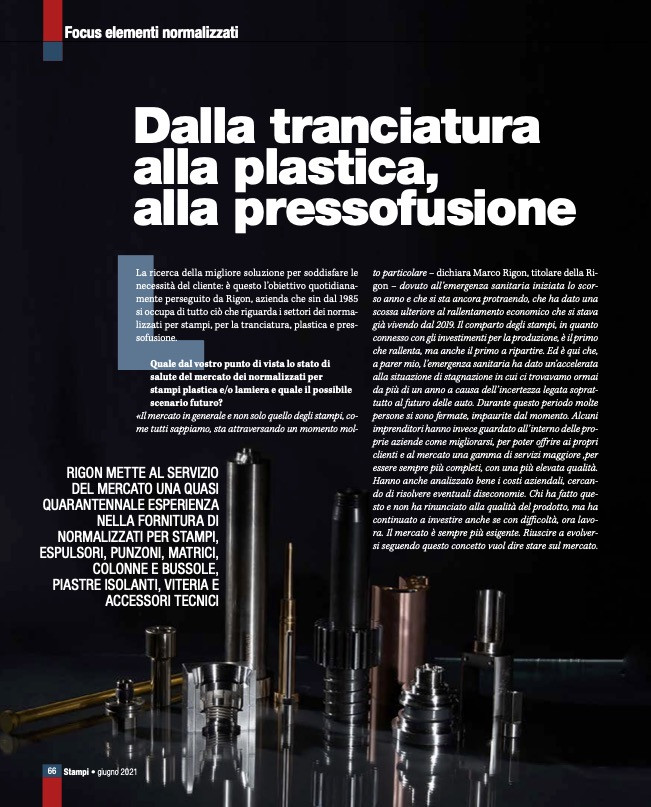 Focus elementi normalizzati

Dalla tranciatura alla plastica, alla pressofusione

La ricerca della migliore soluzione per soddisfare le necessità del cliente: è questo l'obiettivo quotidianamente perseguito da Rigon, azienda che sin dal 1985 si occupa di tutto ciò che riguarda i settori dei normalizzati per stampi, per la tranciatura, plastica e pressofusione.

Quale dal vostro punto di vista lo stato di salute del mercato dei normalizzati per stampi plastica e/o lamiera e quale il possibile scenario futuro?

«Il mercato in generale e non solo quello degli stampi, come tutti sappiamo, sta attraversando un momento molto particolare – dichiara Marco Rigon, titolare della Rigon – dovuto all'emergenza sanitaria iniziata lo scorso anno e che si sta ancora protraendo, che ha dato una scossa ulteriore al rallentamento economico che si stava già vivendo dal 2019. Il comparto degli stampi, in quanto connesso con gli investimenti per la produzione, è il primo che rallenta, ma anche il primo a ripartire. Ed è qui che, a parer mio, l'emergenza sanitaria ha dato un'accelerata alla situazione di stagnazione in cui ci trovavamo ormai da più di un anno a causa dell'incertezza legata soprattutto al futuro delle auto. Durante questo periodo molte persone si sono fermate, impaurite dal momento. Alcuni imprenditori hanno invece guardato all'interno delle proprie aziende come migliorarsi, per poter offrire ai propri clienti e al mercato una gamma di servizi maggiore ,per essere sempre più completi, con una più elevata qualità. Hanno anche analizzato bene i costi aziendali, cercando di risolvere eventuali diseconomie. Chi ha fatto questo e non ha rinunciato alla qualità del prodotto, ma ha continuato a investire anche se con difficoltà, ora lavora. Il mercato è sempre più esigente. Riuscire a evolversi seguendo questo concetto vuol dire stare sul mercato.

RIGON METTE AL SERVIZIO DEL MERCATO UNA QUASI QUARANTENNALE ESPERIENZA NELLA FORNITURA DI NORMALIZZATI PER STAMPI, ESPULSORI, PUNZONI, MATRICI, COLONNE E BUSSOLE, PIASTRE ISOLANTI, VITERIA E ACCESSORI TECNICI

66 Stampi • giugno 2021